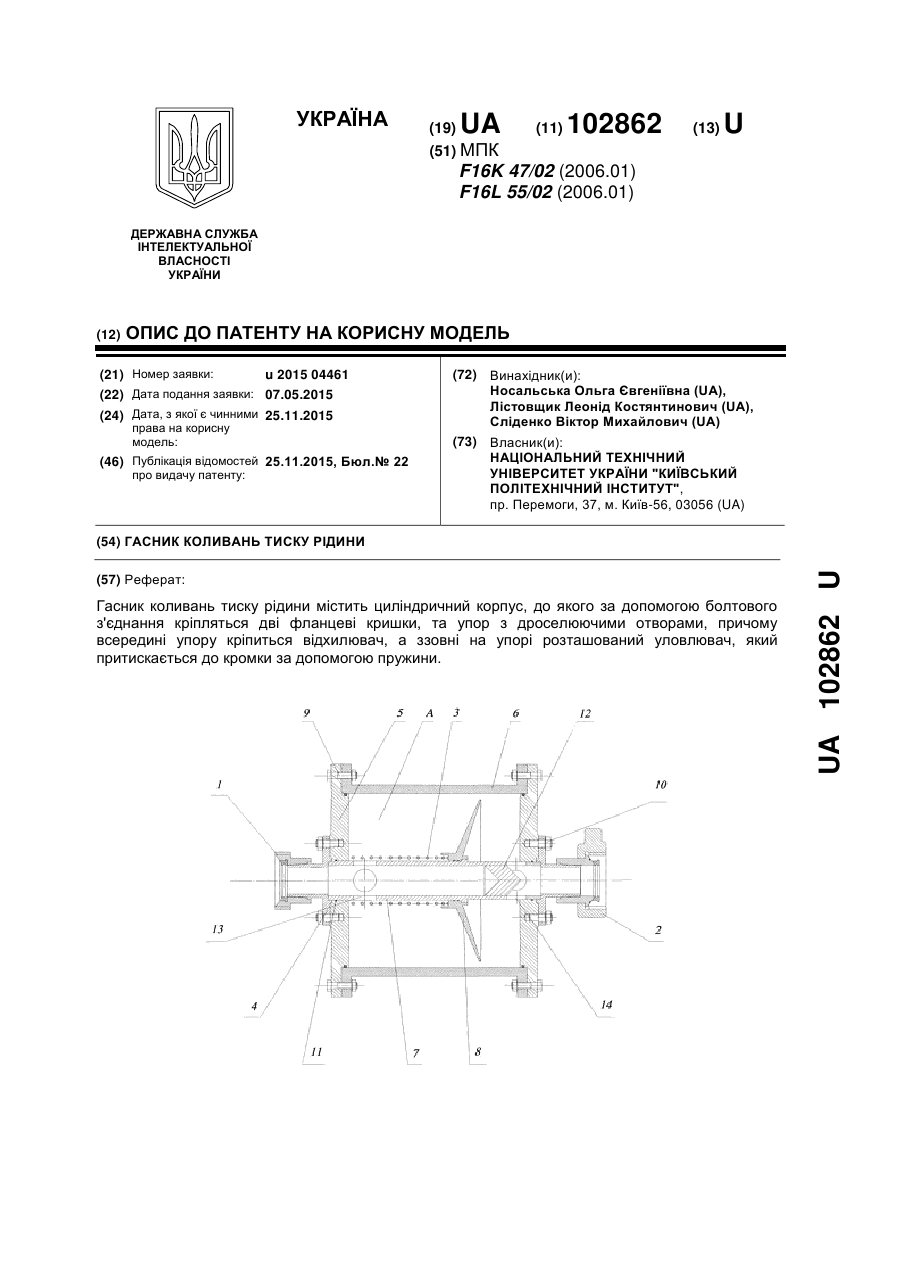 УКРАЇНА

(19) UA (11) 102862 (13) U

(51) МПК
F16K 47/02 (2006.01)
F16L 55/02 (2006.01)

ДЕРЖАВНА СЛУЖБА ІНТЕЛЕКТУАЛЬНОЇ ВЛАСНОСТІ УКРАЇНИ

(12) ОПИС ДО ПАТЕНТУ НА КОРИСНУ МОДЕЛЬ

(21) Номер заявки: u 2015 04461
(22) Дата подання заявки: 07.05.2015
(24) Дата, з якої є чинними права на корисну модель: 25.11.2015
(46) Публікація відомостей про видачу патенту: 25.11.2015, Бюл.№ 22

(72) Винахідник(и):
Носальська Ольга Євгеніївна (UA),
Лістовщик Леонід Костянтинович (UA),
Сліденко Віктор Михайлович (UA)

(73) Власник(и):
НАЦІОНАЛЬНИЙ ТЕХНІЧНИЙ УНІВЕРСИТЕТ УКРАЇНИ "КИЇВСЬКИЙ ПОЛІТЕХНІЧНИЙ ІНСТИТУТ",
пр. Перемоги, 37, м. Київ-56, 03056 (UA)

(54) ГАСНИК КОЛИВАНЬ ТИСКУ РІДИНИ

(57) Реферат:

Гасник коливань тиску рідини містить циліндричний корпус, до якого за допомогою болтового з'єднання кріпляться дві фланцеві кришки, та упор з дроселюючими отворами, причому всередині упору кріпиться відхилювач, а ззовні на упорі розташований уловлювач, який притискається до кромки за допомогою пружини.

9 5 A 3 6 12
1 10
13 2
4 14
11 7 8

UA 102862 U